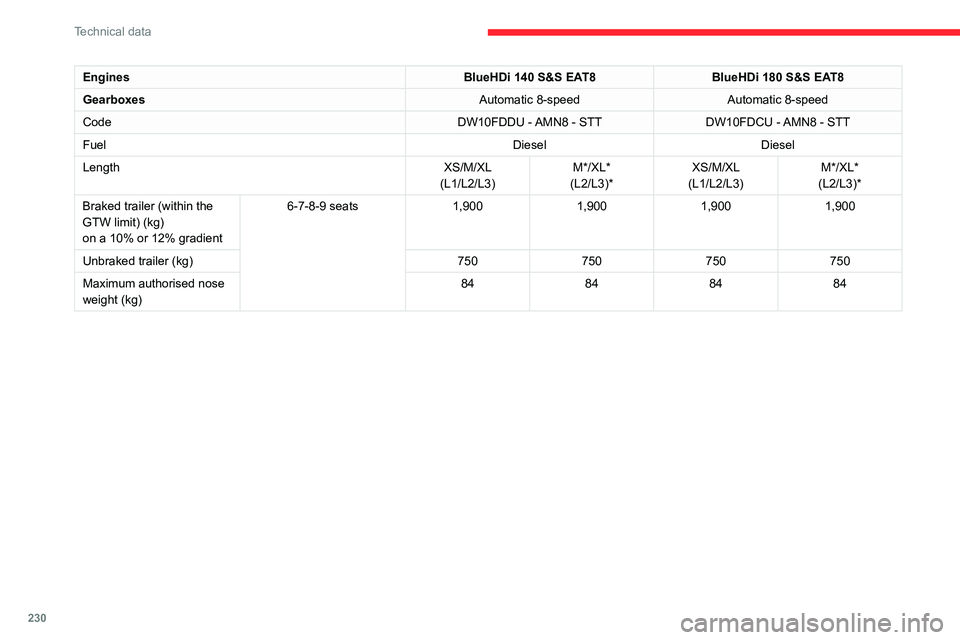 Technical data

| Engines | | BlueHDi 140 S&S EAT8 | | BlueHDi 180 S&S EAT8 | |
|---|---|---|---|---|---|
| Gearboxes | | Automatic 8-speed | | Automatic 8-speed | |
| Code | | DW10FDDU - AMN8 - STT | | DW10FDCU - AMN8 - STT | |
| Fuel | | Diesel | | Diesel | |
| Length | | XS/M/XL (L1/L2/L3) | M*/XL* (L2/L3)* | XS/M/XL (L1/L2/L3) | M*/XL* (L2/L3)* |
| Braked trailer (within the GTW limit) (kg) on a 10% or 12% gradient | 6-7-8-9 seats | 1,900 | 1,900 | 1,900 | 1,900 |
| Unbraked trailer (kg) | | 750 | 750 | 750 | 750 |
| Maximum authorised nose weight (kg) | | 84 | 84 | 84 | 84 |

230

carmanualsonline.info